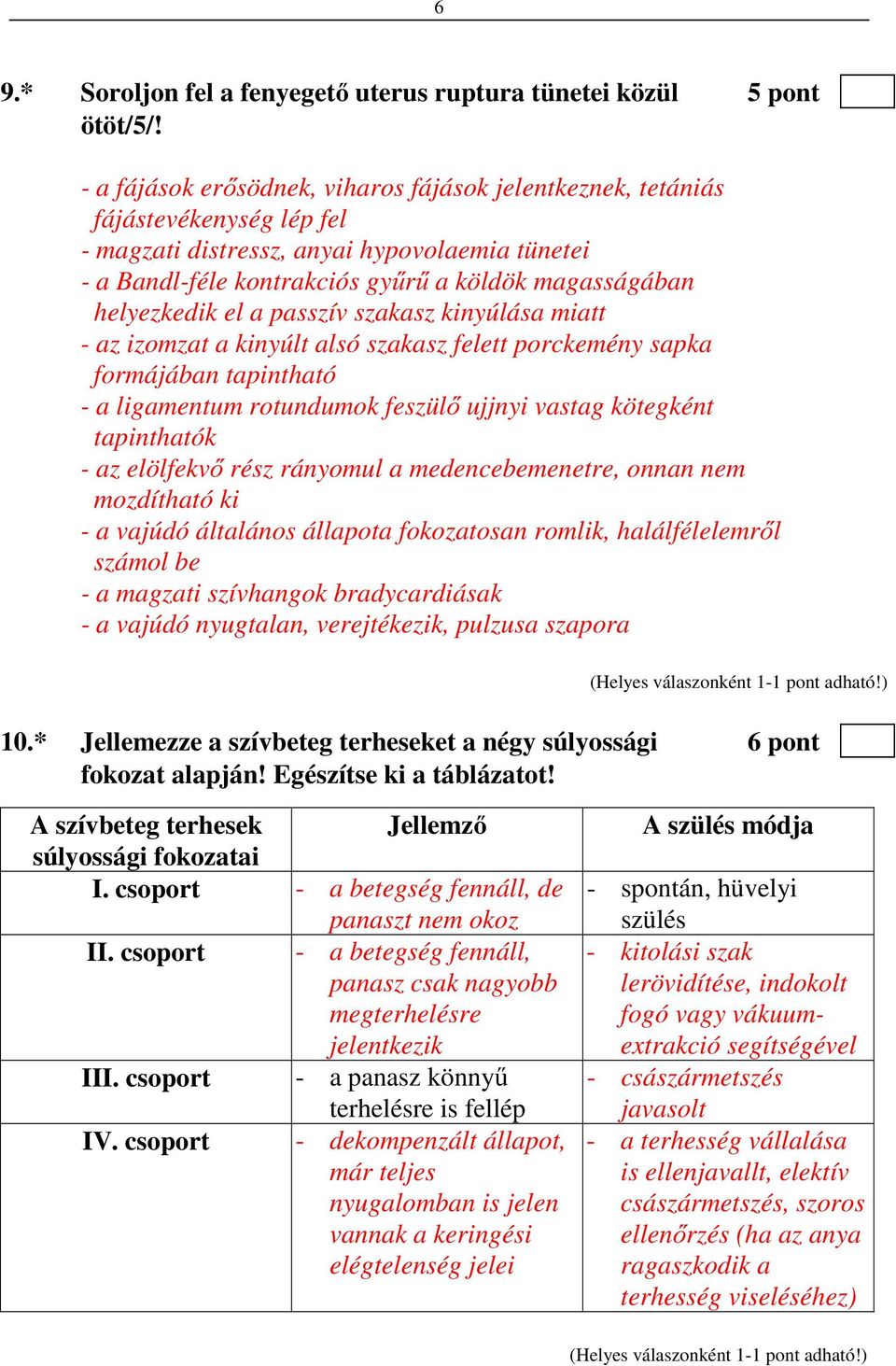 6

9.* Soroljon fel a fenyegető uterus ruptura tünetei közül ötöt/5/! 5 pont

- a fájások erősödnek, viharos fájások jelentkeznek, tetániás fájástevékenység lép fel
- magzati distressz, anyai hypovolaemia tünetei
- a Bandl-féle kontrakciós gyűrű a köldök magasságában helyezkedik el a passzív szakasz kinyúlása miatt
- az izomzat a kinyúlt alsó szakasz felett porckemény sapka formájában tapintható
- a ligamentum rotundumok feszülő ujjnyi vastag kötegként tapinthatók
- az elölfekvő rész rányomul a medencebemenetre, onnan nem mozdítható ki
- a vajúdó általános állapota fokozatosan romlik, halálfélelemről számol be
- a magzati szívhangok bradycardiásak
- a vajúdó nyugtalan, verejtékezik, pulzusa szapora

(Helyes válaszonként 1-1 pont adható!)

10.* Jellemezze a szívbeteg terheseket a négy súlyossági fokozat alapján! Egészítse ki a táblázatot! 6 pont

| A szívbeteg terhesek súlyossági fokozatai | Jellemző | A szülés módja |
|---|---|---|
| I. csoport | - a betegség fennáll, de panaszt nem okoz | - spontán, hüvelyi szülés |
| II. csoport | - a betegség fennáll, panasz csak nagyobb megterhelésre jelentkezik | - kitolási szak lerövidítése, indokolt fogó vagy vákuum-extrakció segítségével |
| III. csoport | - a panasz könnyű terhelésre is fellép | - császármetszés javasolt |
| IV. csoport | - dekompenzált állapot, már teljes nyugalomban is jelen vannak a keringési elégtelenség jelei | - a terhesség vállalása is ellenjavallt, elektív császármetszés, szoros ellenőrzés (ha az anya ragaszkodik a terhesség viseléséhez) |

(Helyes válaszonként 1-1 pont adható!)